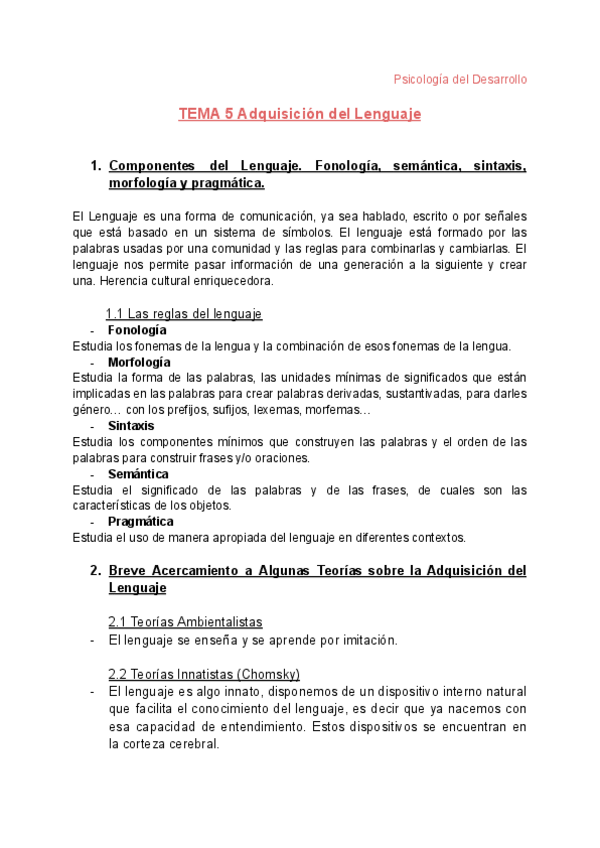 Psicología del Desarrollo

TEMA 5 Adquisición del Lenguaje

1. Componentes del Lenguaje. Fonología, semántica, sintaxis, morfología y pragmática.

El Lenguaje es una forma de comunicación, ya sea hablado, escrito o por señales que está basado en un sistema de símbolos. El lenguaje está formado por las palabras usadas por una comunidad y las reglas para combinarlas y cambiarlas. El lenguaje nos permite pasar información de una generación a la siguiente y crear una. Herencia cultural enriquecedora.

1.1 Las reglas del lenguaje

- Fonología

Estudia los fonemas de la lengua y la combinación de esos fonemas de la lengua.

- Morfología

Estudia la forma de las palabras, las unidades mínimas de significados que están implicadas en las palabras para crear palabras derivadas, sustantivadas, para darles género… con los prefijos, sufijos, lexemas, morfemas…

- Sintaxis

Estudia los componentes mínimos que construyen las palabras y el orden de las palabras para construir frases y/o oraciones.

- Semántica

Estudia el significado de las palabras y de las frases, de cuales son las características de los objetos.

- Pragmática

Estudia el uso de manera apropiada del lenguaje en diferentes contextos.

2. Breve Acercamiento a Algunas Teorías sobre la Adquisición del Lenguaje

2.1 Teorías Ambientalistas

- El lenguaje se enseña y se aprende por imitación.

2.2 Teorías Innatistas (Chomsky)

- El lenguaje es algo innato, disponemos de un dispositivo interno natural que facilita el conocimiento del lenguaje, es decir que ya nacemos con esa capacidad de entendimiento. Estos dispositivos se encuentran en la corteza cerebral.